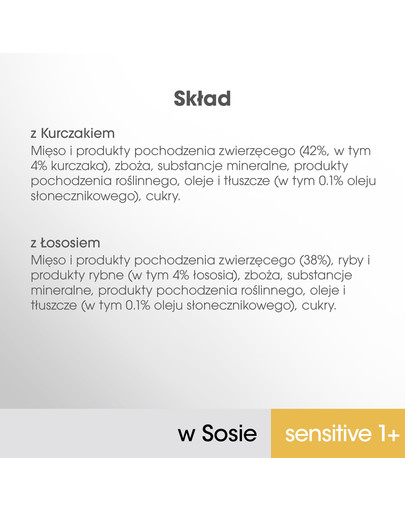 Skład

z Kurczakiem
Mięso i produkty pochodzenia zwierzęcego (42%, w tym 4% kurczaka), zboża, substancje mineralne, produkty pochodzenia roślinnego, oleje i tłuszcze (w tym 0.1% oleju słonecznikowego), cukry.

z Łososiem
Mięso i produkty pochodzenia zwierzęcego (38%), ryby i produkty rybne (w tym 4% łososia), zboża, substancje mineralne, produkty pochodzenia roślinnego, oleje i tłuszcze (w tym 0.1% oleju słonecznikowego), cukry.

w Sosie sensitive 1+